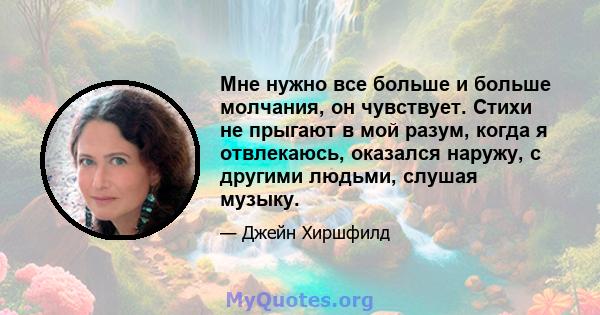 Мне нужно все больше и больше молчания, он чувствует. Стихи не прыгают в мой разум, когда я отвлекаюсь, оказался наружу, с другими людьми, слушая музыку.

— Джейн Хиршфилд

MyQuotes.org